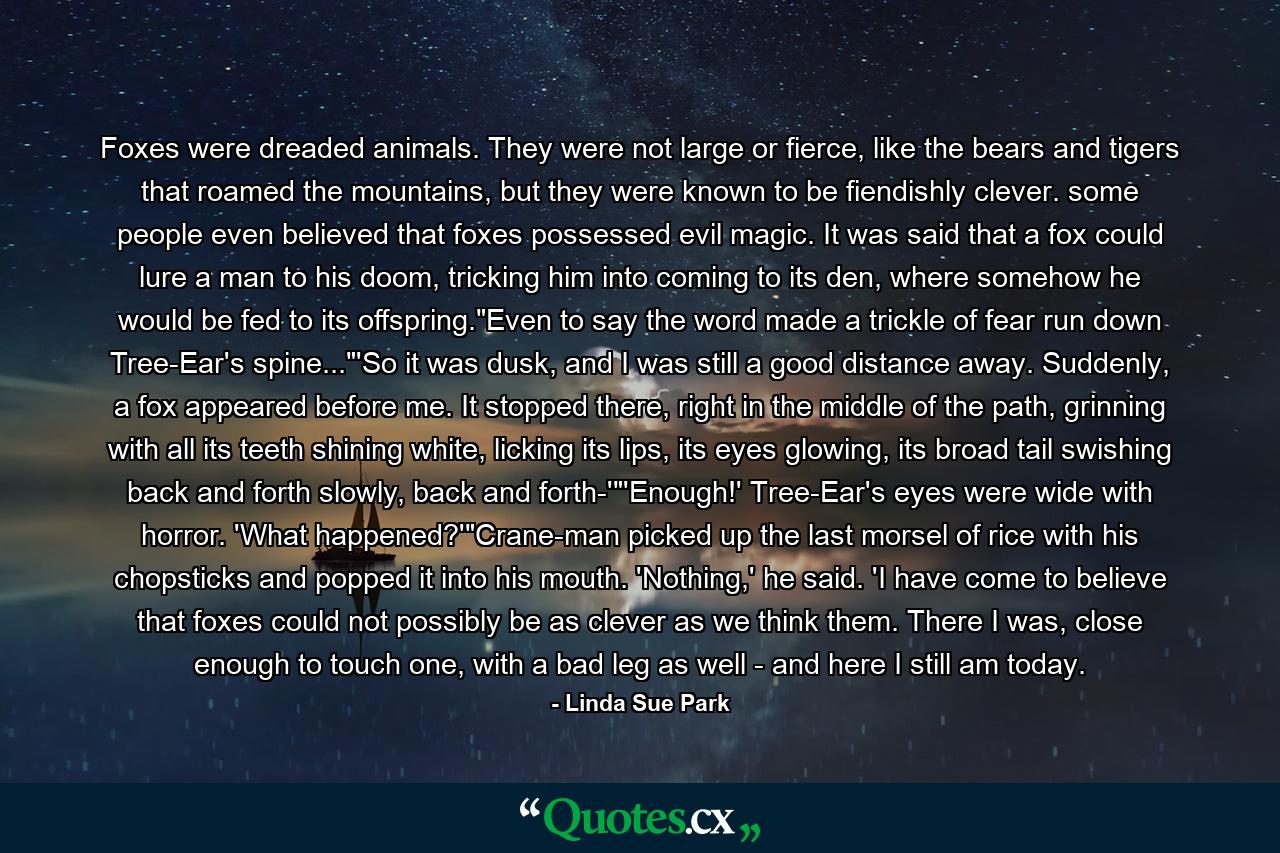 Foxes were dreaded animals. They were not large or fierce, like the bears and tigers that roamed the mountains, but they were known to be fiendishly clever. some people even believed that foxes possessed evil magic. It was said that a fox could lure a man to his doom, tricking him into coming to its den, where somehow he would be fed to its offspring."Even to say the word made a trickle of fear run down Tree-Ear's spine..."'So it was dusk, and I was still a good distance away. Suddenly, a fox appeared before me. It stopped there, right in the middle of the path, grinning with all its teeth shining white, licking its lips, its eyes glowing, its broad tail swishing back and forth slowly, back and forth-'"'Enough!' Tree-Ear's eyes were wide with horror. 'What happened?'"Crane-man picked up the last morsel of rice with his chopsticks and popped it into his mouth. 'Nothing,' he said. 'I have come to believe that foxes could not possibly be as clever as we think them. There I was, close enough to touch one, with a bad leg as well - and here I still am today.

- Linda Sue Park

“Quotes.cx„